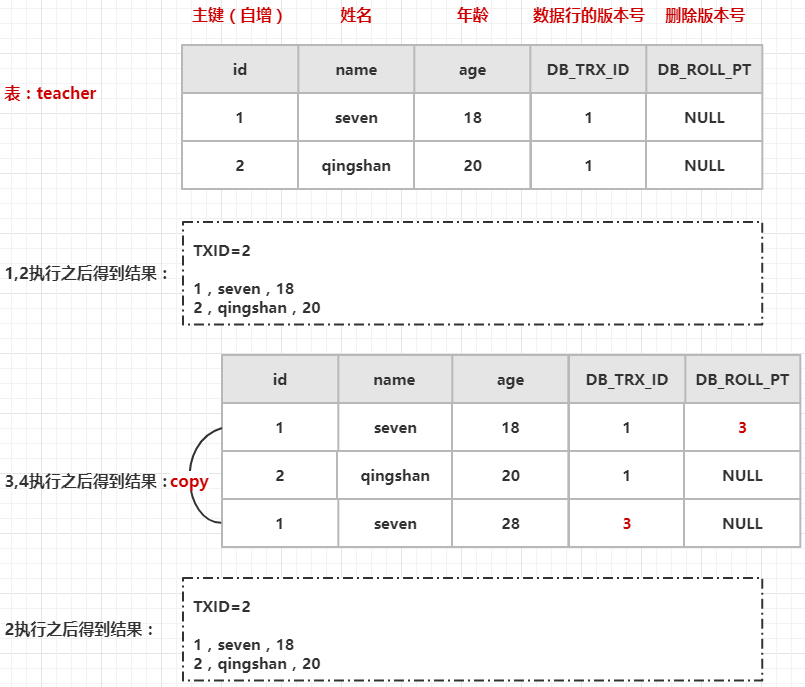 主键（自增） 姓名 年龄 数据行的版本号 删除版本号

表：teacher

| id | name | age | DB_TRX_ID | DB_ROLL_PT |
|---|---|---|---|---|
| 1 | seven | 18 | 1 | NULL |
| 2 | qingshan | 20 | 1 | NULL |

1,2执行之后得到结果：

TXID=2

1，seven，18
2，qingshan，20

3,4执行之后得到结果：copy

| id | name | age | DB_TRX_ID | DB_ROLL_PT |
|---|---|---|---|---|
| 1 | seven | 18 | 1 | 3 |
| 2 | qingshan | 20 | 1 | NULL |
| 1 | seven | 28 | 3 | NULL |

2执行之后得到结果：

TXID=2

1，seven，18
2，qingshan，20